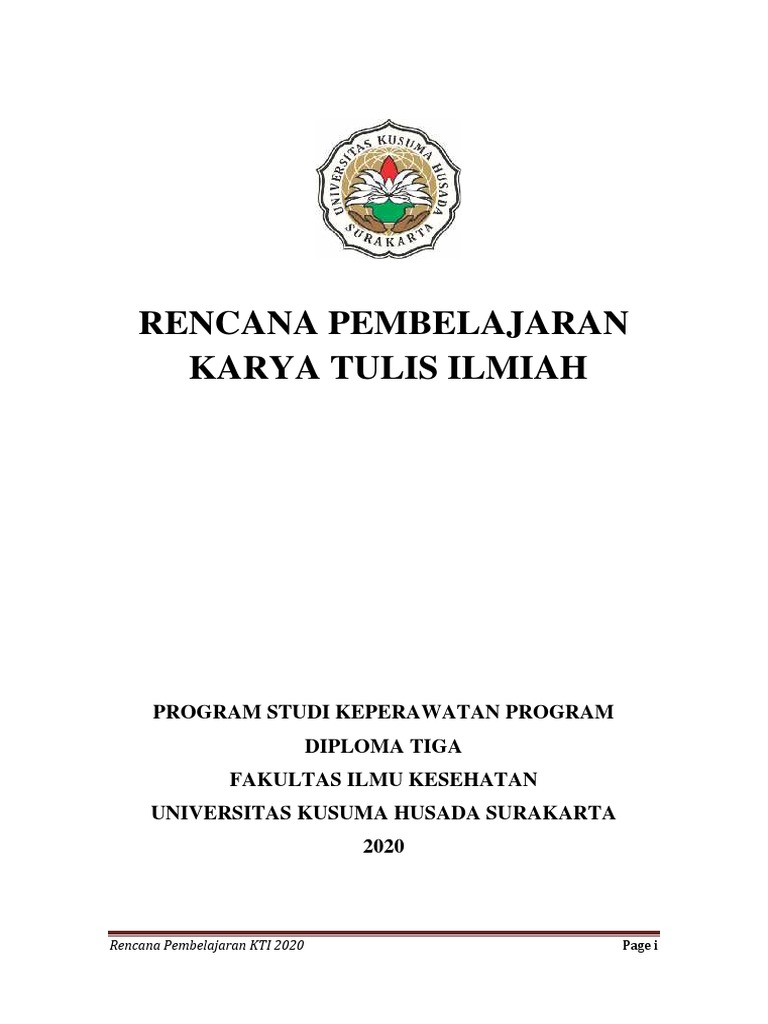 UNIVERSITAS KUSUMA HUSADA SURAKARTA

RENCANA PEMBELAJARAN KARYA TULIS ILMIAH

PROGRAM STUDI KEPERAWATAN PROGRAM DIPLOMA TIGA
FAKULTAS ILMU KESEHATAN
UNIVERSITAS KUSUMA HUSADA SURAKARTA
2020

Rencana Pembelajaran KTI 2020 Page i